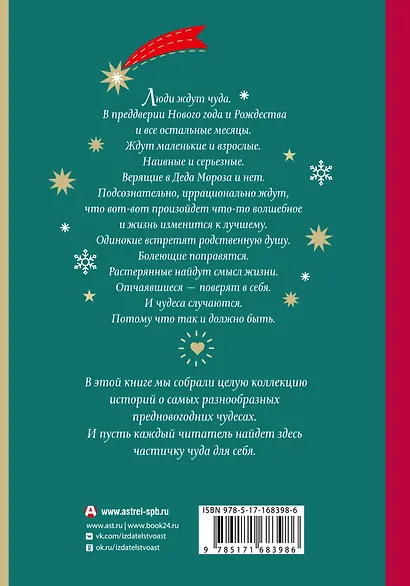 Люди ждут чуда.
В преддверии Нового года и Рождества
и все остальные месяцы.
Ждут маленькие и взрослые.
Наивные и серьезные.
Верящие в Деда Мороза и нет.
Подсознательно, иррационально ждут,
что вот-вот произойдет что-то волшебное
и жизнь изменится к лучшему.
Одинокие встретят родственную душу.
Болеющие поправятся.
Растерянные найдут смысл жизни.
Отчаявшиеся — поверят в себя.
И чудеса случаются.
Потому что так и должно быть.

В этой книге мы собрали целую коллекцию историй о самых разнообразных предновогодних чудесах.
И пусть каждый читатель найдет здесь частичку чуда для себя.

www.astrel-spb.ru
www.ast.ru | www.book24.ru
vk.com/izdatelstvoast
ok.ru/izdatelstvoast

ISBN 978-5-17-168398-6
9 785171 683986